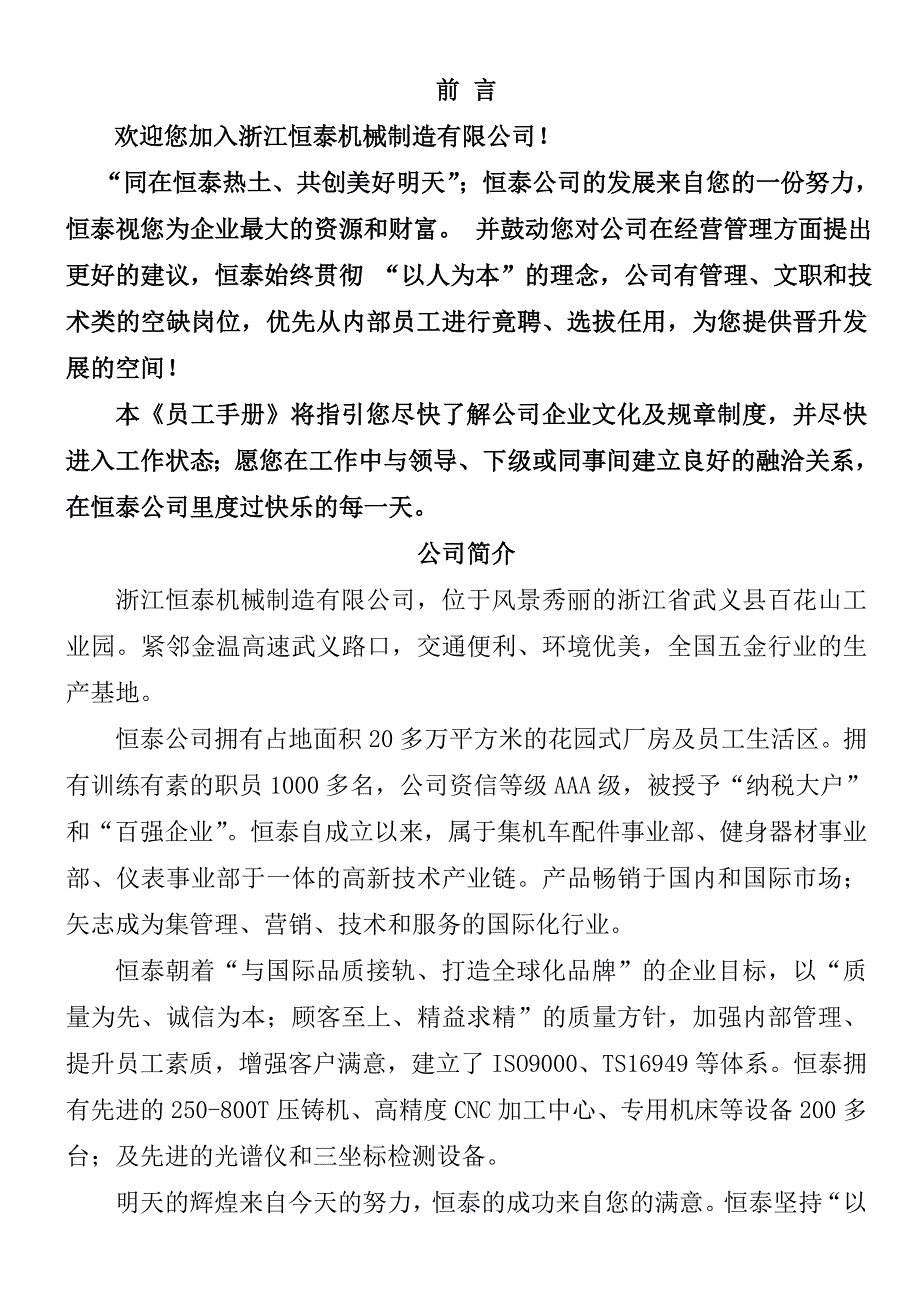 前 言

欢迎您加入浙江恒泰机械制造有限公司！

“同在恒泰热土、共创美好明天”；恒泰公司的发展来自您的一份努力，恒泰视您为企业最大的资源和财富。 并鼓动您对公司在经营管理方面提出更好的建议，恒泰始终贯彻 “以人为本”的理念，公司有管理、文职和技术类的空缺岗位，优先从内部员工进行竟聘、选拔任用，为您提供晋升发展的空间！

本《员工手册》将指引您尽快了解公司企业文化及规章制度，并尽快进入工作状态；愿您在工作中与领导、下级或同事间建立良好的融洽关系，在恒泰公司里度过快乐的每一天。

公司简介

浙江恒泰机械制造有限公司，位于风景秀丽的浙江省武义县百花山工业园。紧邻金温高速武义路口，交通便利、环境优美，全国五金行业的生产基地。

恒泰公司拥有占地面积20多万平方米的花园式厂房及员工生活区。拥有训练有素的职员1000多名，公司资信等级AAA级，被授予“纳税大户”和“百强企业”。恒泰自成立以来，属于集机车配件事业部、健身器材事业部、仪表事业部于一体的高新技术产业链。产品畅销于国内和国际市场；矢志成为集管理、营销、技术和服务的国际化行业。

恒泰朝着“与国际品质接轨、打造全球化品牌”的企业目标，以“质量为先、诚信为本；顾客至上、精益求精”的质量方针，加强内部管理、提升员工素质，增强客户满意，建立了ISO9000、TS16949等体系。恒泰拥有先进的250-800T压铸机、高精度CNC加工中心、专用机床等设备200多台；及先进的光谱仪和三坐标检测设备。

明天的辉煌来自今天的努力，恒泰的成功来自您的满意。恒泰坚持“以